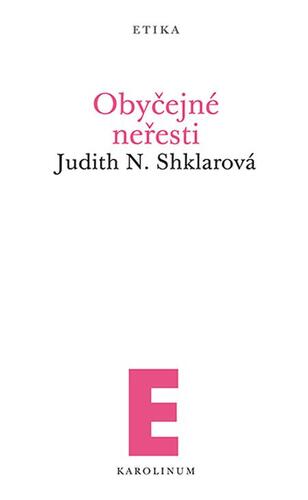 ETIKA

Obyčejné neřesti

Judith N. Shklarová

E

KAROLINUM